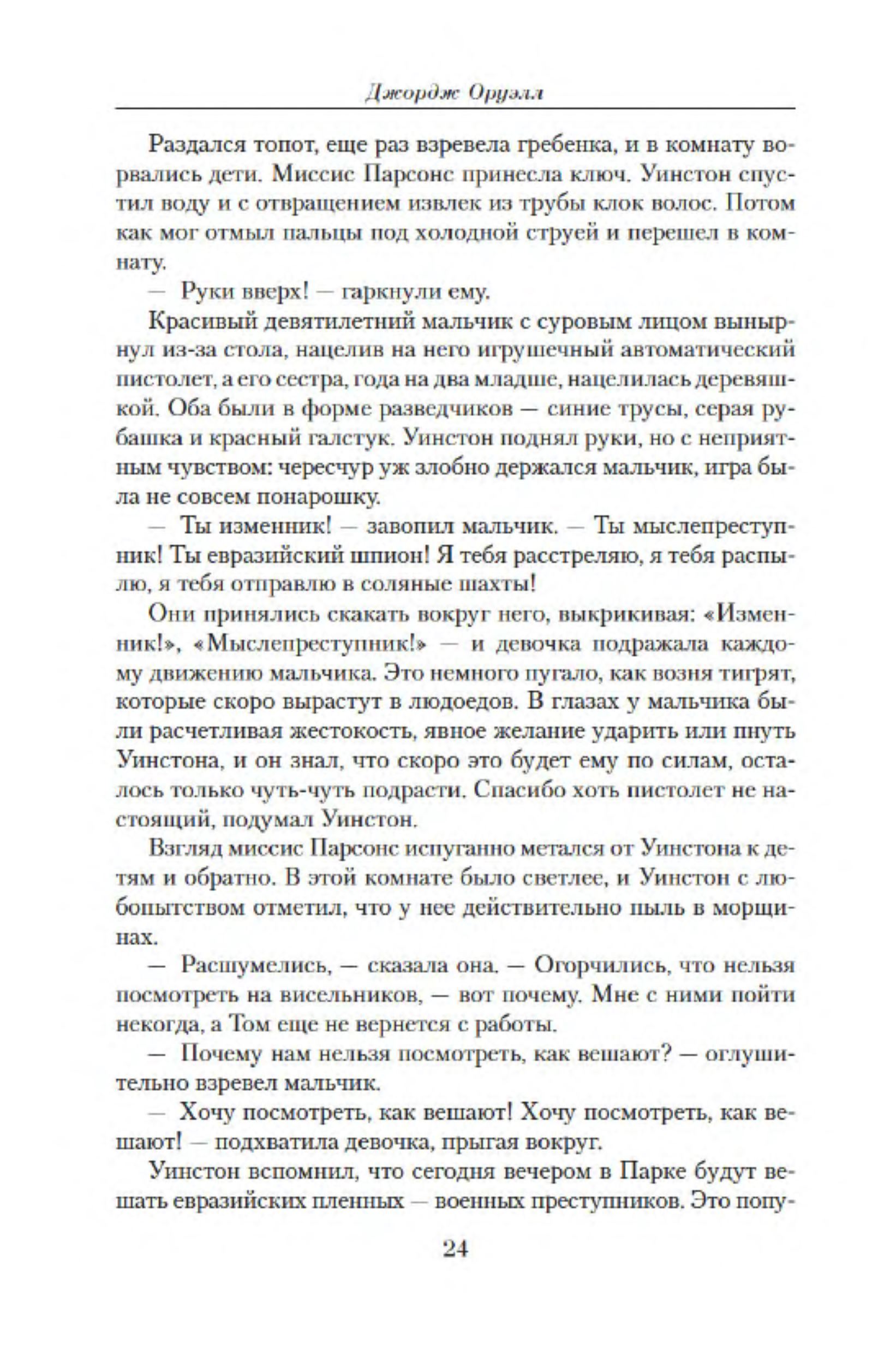 Джордж Оруэлл

Раздался топот, еще раз взревела гребенка, и в комнату ворвались дети. Миссис Парсонс принесла ключ. Уинстон спустил воду и с отвращением извлек из трубы клок волос. Потом как мог отмыл пальцы под холодной струей и перешел в комнату.

— Руки вверх! — гаркнули ему.

Красивый девятилетний мальчик с суровым лицом вынырнул из-за стола, нацелив на него игрушечный автоматический пистолет, а его сестра, года на два младше, нацелилась деревяшкой. Оба были в форме разведчиков — синие трусы, серая рубашка и красный галстук. Уинстон поднял руки, но с неприятным чувством: чересчур уж злобно держался мальчик, игра была не совсем понарошку.

— Ты изменник! — завопил мальчик. — Ты мыслепреступник! Ты евразийский шпион! Я тебя расстреляю, я тебя распылю, я тебя отправлю в соляные шахты!

Они принялись скакать вокруг него, выкрикивая: «Изменник!», «Мыслепреступник!» — и девочка подражала каждому движению мальчика. Это немного пугало, как возня тигрят, которые скоро вырастут в людоедов. В глазах у мальчика были расчетливая жестокость, явное желание ударить или пнуть Уинстона, и он знал, что скоро это будет ему по силам, осталось только чуть-чуть подрасти. Спасибо хоть пистолет не настоящий, подумал Уинстон.

Взгляд миссис Парсонс испуганно метался от Уинстона к детям и обратно. В этой комнате было светлее, и Уинстон с любопытством отметил, что у нее действительно пыль в морщинах.

— Расшумелись, — сказала она. — Огорчились, что нельзя посмотреть на висельников, — вот почему. Мне с ними пойти некогда, а Том еще не вернется с работы.

— Почему нам нельзя посмотреть, как вешают? — оглушительно взревел мальчик.

— Хочу посмотреть, как вешают! Хочу посмотреть, как вешают! — подхватила девочка, прыгая вокруг.

Уинстон вспомнил, что сегодня вечером в Парке будут вешать евразийских пленных — военных преступников. Это попу-

24